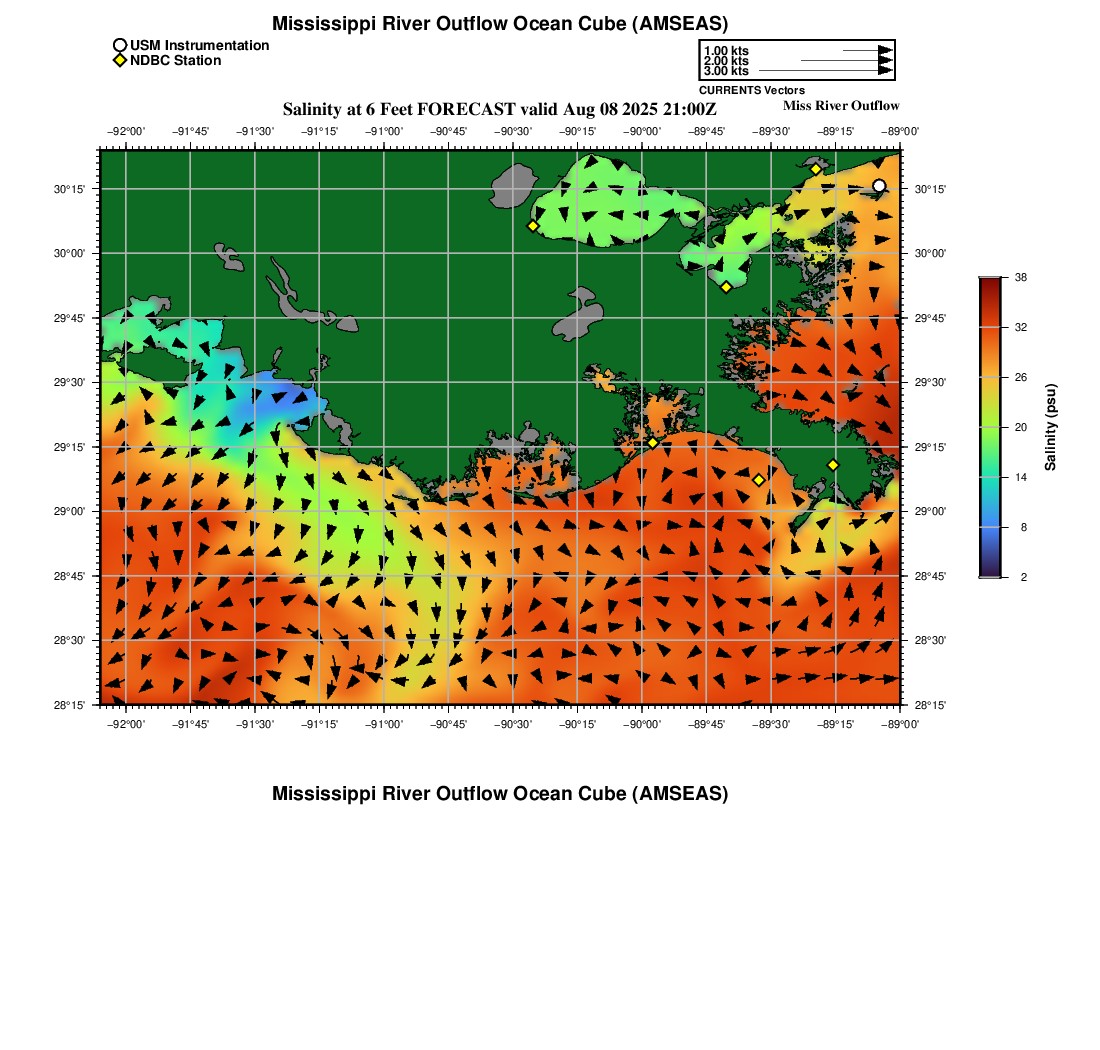 Mississippi River Outflow Ocean Cube (AMSEAS)

USM Instrumentation
NDBC Station

1.00 kts
2.00 kts
3.00 kts
CURRENTS Vectors

Salinity at 6 Feet FORECAST valid Aug 08 2025 21:00Z

Miss River Outflow

−92°00' −91°45' −91°30' −91°15' −91°00' −90°45' −90°30' −90°15' −90°00' −89°45' −89°30' −89°15' −89°00'

30°15'
30°00'
29°45'
29°30'
29°15'
29°00'
28°45'
28°30'
28°15'

30°15'
30°00'
29°45'
29°30'
29°15'
29°00'
28°45'
28°30'
28°15'

−92°00' −91°45' −91°30' −91°15' −91°00' −90°45' −90°30' −90°15' −90°00' −89°45' −89°30' −89°15' −89°00'

38
32
26
20
14
8
2
Salinity (psu)

Mississippi River Outflow Ocean Cube (AMSEAS)